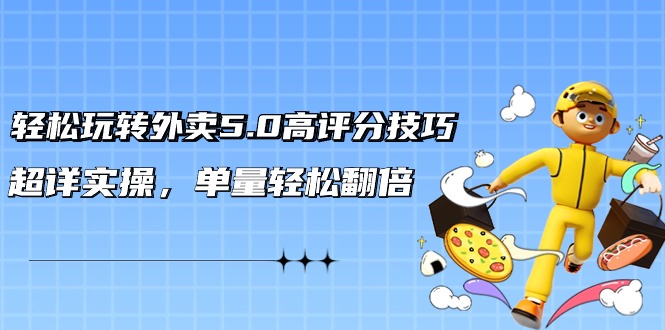 轻松玩转外卖5.0高评分技巧

超详实操，单量轻松翻倍